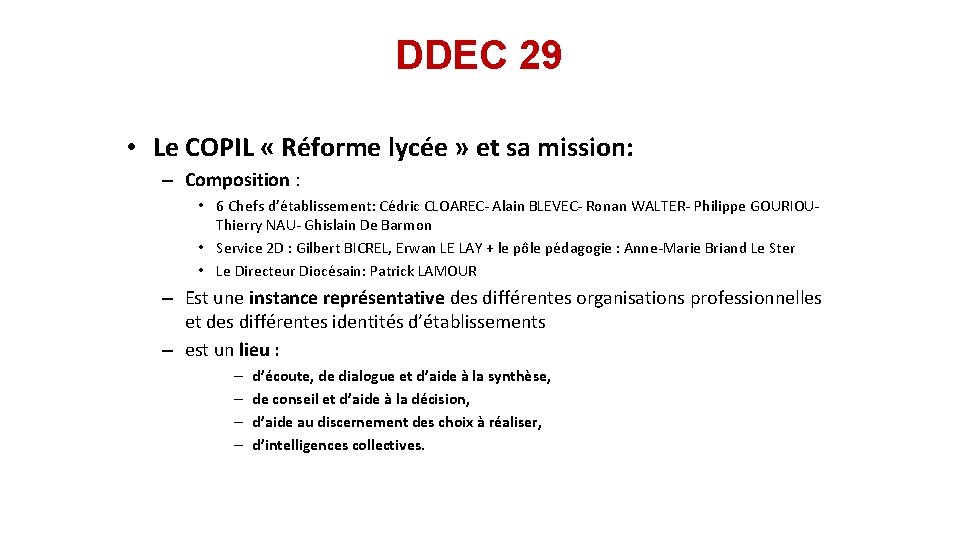 DDEC 29

• Le COPIL « Réforme lycée » et sa mission:

– Composition :

• 6 Chefs d'établissement: Cédric CLOAREC- Alain BLEVEC- Ronan WALTER- Philippe GOURIOU- Thierry NAU- Ghislain De Barmon
• Service 2D : Gilbert BICREL, Erwan LE LAY + le pôle pédagogie : Anne-Marie Briand Le Ster
• Le Directeur Diocésain: Patrick LAMOUR

– Est une instance représentative des différentes organisations professionnelles et des différentes identités d'établissements
– est un lieu :

– d'écoute, de dialogue et d'aide à la synthèse,
– de conseil et d'aide à la décision,
– d'aide au discernement des choix à réaliser,
– d'intelligences collectives.